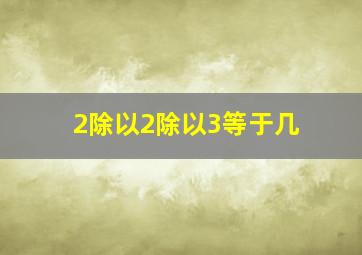 2除以2除以3等于几